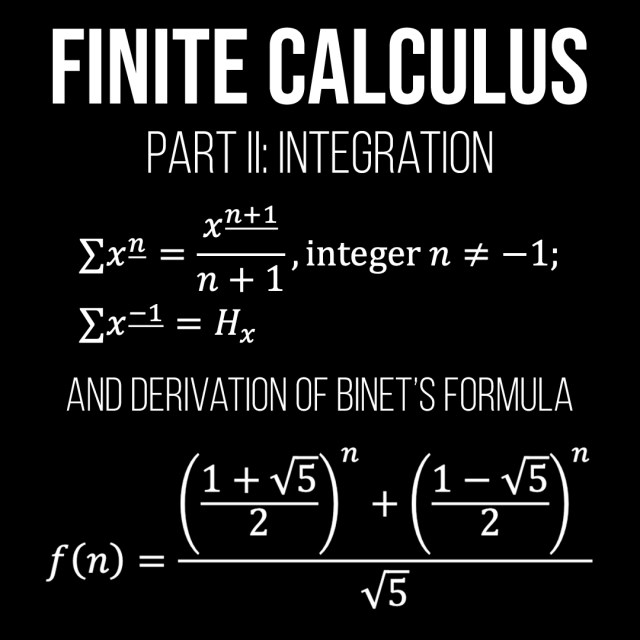 FINITE CALCULUS

PART II: INTEGRATION

$\sum x^{\underline{n}} = \frac{x^{\underline{n+1}}}{n+1}$, integer $n \neq -1$;
$\sum x^{\underline{-1}} = H_x$

AND DERIVATION OF BINET'S FORMULA

$f(n) = \frac{\left(\frac{1+\sqrt{5}}{2}\right)^n + \left(\frac{1-\sqrt{5}}{2}\right)^n}{\sqrt{5}}$